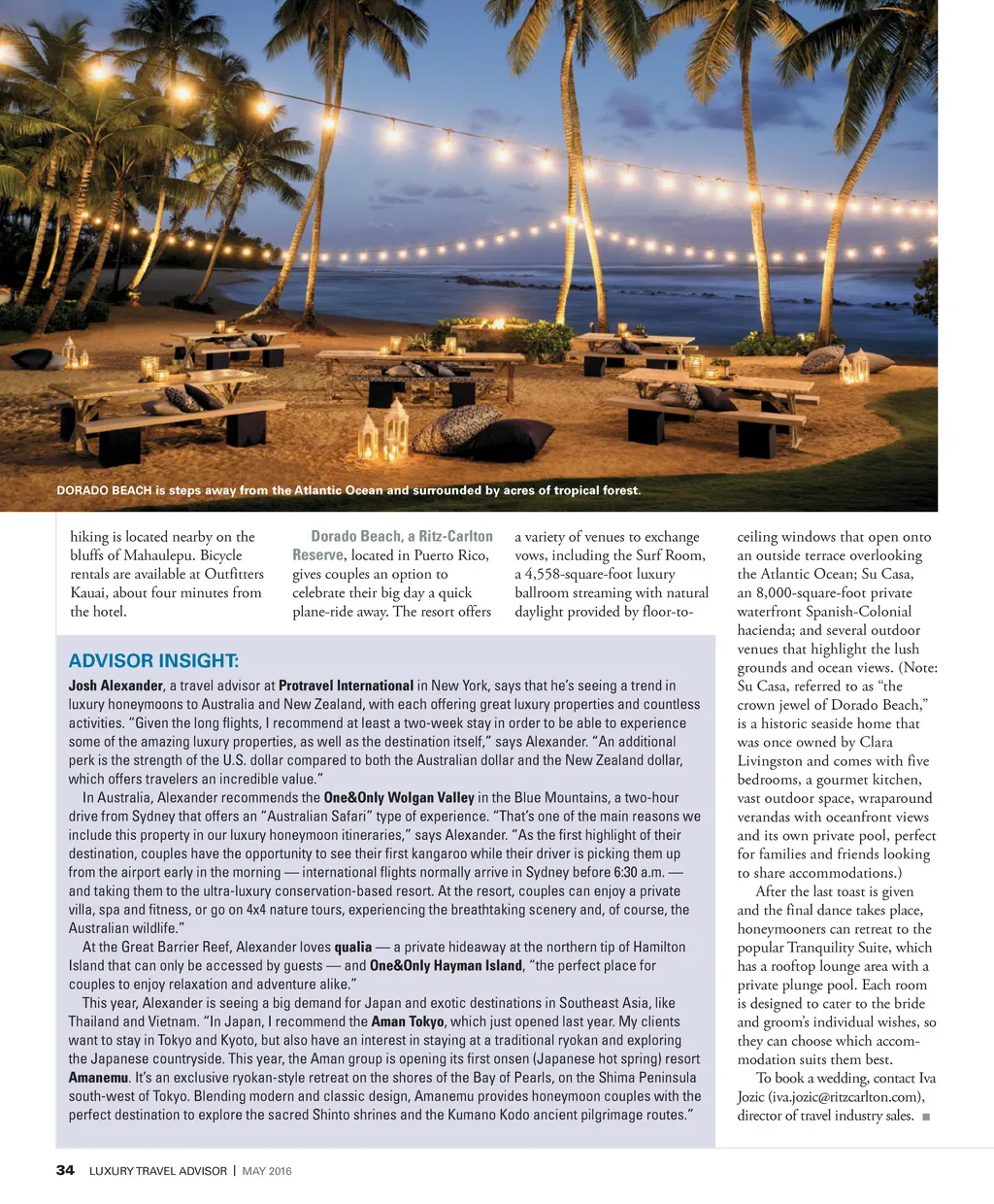 DORADO BEACH is steps away from the Atlantic Ocean and surrounded by acres of tropical forest.

hiking is located nearby on the bluffs of Mahaulepu. Bicycle rentals are available at Outfitters Kauai, about four minutes from the hotel.

Dorado Beach, a Ritz-Carlton Reserve, located in Puerto Rico, gives couples an option to celebrate their big day a quick plane-ride away. The resort offers a variety of venues to exchange vows, including the Surf Room, a 4,558-square-foot luxury ballroom streaming with natural daylight provided by floor-to-ceiling windows that open onto an outside terrace overlooking the Atlantic Ocean; Su Casa, an 8,000-square-foot private waterfront Spanish-Colonial hacienda; and several outdoor venues that highlight the lush grounds and ocean views. (Note: Su Casa, referred to as “the crown jewel of Dorado Beach,” is a historic seaside home that was once owned by Clara Livingston and comes with five bedrooms, a gourmet kitchen, vast outdoor space, wraparound verandas with oceanfront views and its own private pool, perfect for families and friends looking to share accommodations.)

After the last toast is given and the final dance takes place, honeymooners can retreat to the popular Tranquility Suite, which has a rooftop lounge area with a private plunge pool. Each room is designed to cater to the bride and groom’s individual wishes, so they can choose which accommodation suits them best.

To book a wedding, contact Iva Jozic (iva.jozic@ritzcarlton.com), director of travel industry sales. ■

ADVISOR INSIGHT:

Josh Alexander, a travel advisor at Protravel International in New York, says that he’s seeing a trend in luxury honeymoons to Australia and New Zealand, with each offering great luxury properties and countless activities. “Given the long flights, I recommend at least a two-week stay in order to be able to experience some of the amazing luxury properties, as well as the destination itself,” says Alexander. “An additional perk is the strength of the U.S. dollar compared to both the Australian dollar and the New Zealand dollar, which offers travelers an incredible value.”

In Australia, Alexander recommends the One&Only Wolgan Valley in the Blue Mountains, a two-hour drive from Sydney that offers an “Australian Safari” type of experience. “That’s one of the main reasons we include this property in our luxury honeymoon itineraries,” says Alexander. “As the first highlight of their destination, couples have the opportunity to see their first kangaroo while their driver is picking them up from the airport early in the morning — international flights normally arrive in Sydney before 6:30 a.m. — and taking them to the ultra-luxury conservation-based resort. At the resort, couples can enjoy a private villa, spa and fitness, or go on 4x4 nature tours, experiencing the breathtaking scenery and, of course, the Australian wildlife.”

At the Great Barrier Reef, Alexander loves qualia — a private hideaway at the northern tip of Hamilton Island that can only be accessed by guests — and One&Only Hayman Island, “the perfect place for couples to enjoy relaxation and adventure alike.”

This year, Alexander is seeing a big demand for Japan and exotic destinations in Southeast Asia, like Thailand and Vietnam. “In Japan, I recommend the Aman Tokyo, which just opened last year. My clients want to stay in Tokyo and Kyoto, but also have an interest in staying at a traditional ryokan and exploring the Japanese countryside. This year, the Aman group is opening its first onsen (Japanese hot spring) resort Amanemu. It’s an exclusive ryokan-style retreat on the shores of the Bay of Pearls, on the Shima Peninsula south-west of Tokyo. Blending modern and classic design, Amanemu provides honeymoon couples with the perfect destination to explore the sacred Shinto shrines and the Kumano Kodo ancient pilgrimage routes.”

34 LUXURY TRAVEL ADVISOR | MAY 2016